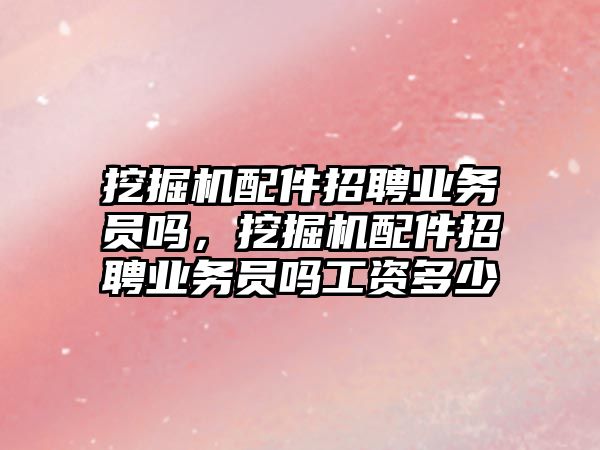 挖掘机配件招聘业务员吗，挖掘机配件招聘业务员吗工资多少